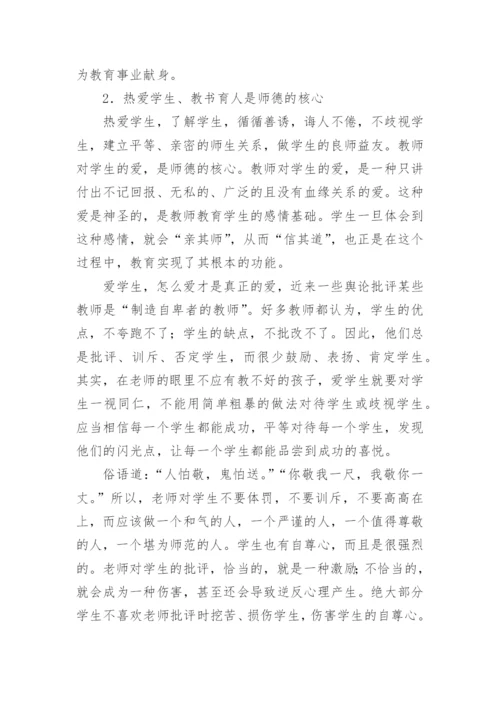 为教育事业献身。

2．热爱学生、教书育人是师德的核心

热爱学生，了解学生，循循善诱，诲人不倦，不歧视学生，建立平等、亲密的师生关系，做学生的良师益友。教师对学生的爱，是师德的核心。教师对学生的爱，是一种只讲付出不记回报、无私的、广泛的且没有血缘关系的爱。这种爱是神圣的，是教师教育学生的感情基础。学生一旦体会到这种感情，就会“亲其师”，从而“信其道”，也正是在这个过程中，教育实现了其根本的功能。

爱学生，怎么爱才是真正的爱，近来一些舆论批评某些教师是“制造自卑者的教师”。好多教师都认为，学生的优点，不夸跑不了；学生的缺点，不批改不了。因此，他们总是批评、训斥、否定学生，而很少鼓励、表扬、肯定学生。其实，在老师的眼里不应有教不好的孩子，爱学生就要对学生一视同仁，不能用简单粗暴的做法对待学生或歧视学生。应当相信每一个学生都能成功，平等对待每一个学生，发现他们的闪光点，让每一个学生都能品尝到成功的喜悦。

俗语道：“人怕敬，鬼怕送。”“你敬我一尺，我敬你一丈。”所以，老师对学生不要体罚，不要训斥，不要高高在上，而应该做一个和气的人，一个严谨的人，一个值得尊敬的人，一个堪为师范的人。学生也有自尊心，而且是很强烈的。老师对学生的批评，恰当的，就是一种激励；不恰当的，就会成为一种伤害，甚至还会导致逆反心理产生。绝大部分学生不喜欢老师批评时挖苦、损伤学生，伤害学生的自尊心。